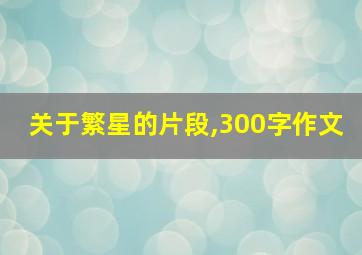 关于繁星的片段,300字作文